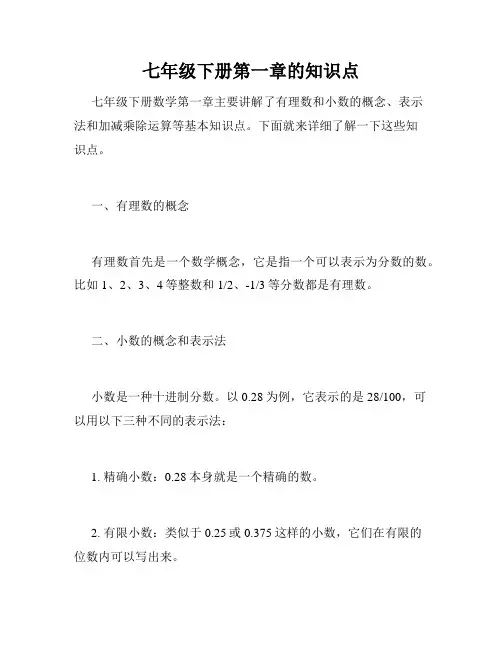 七年级下册第一章的知识点

七年级下册数学第一章主要讲解了有理数和小数的概念、表示法和加减乘除运算等基本知识点。下面就来详细了解一下这些知识点。

一、有理数的概念

有理数首先是一个数学概念，它是指一个可以表示为分数的数。比如 1、2、3、4 等整数和 1/2、-1/3 等分数都是有理数。

二、小数的概念和表示法

小数是一种十进制分数。以 0.28 为例，它表示的是 28/100，可以用以下三种不同的表示法：

1. 精确小数：0.28 本身就是一个精确的数。

2. 有限小数：类似于 0.25 或 0.375 这样的小数，它们在有限的位数内可以写出来。